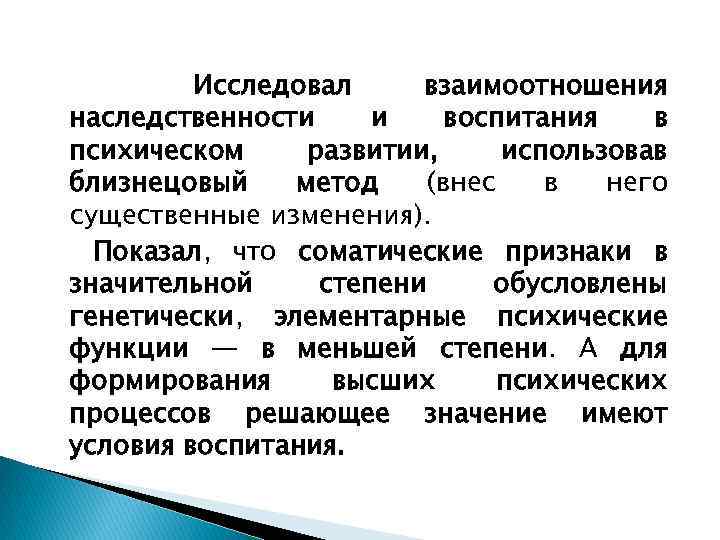 Исследовал взаимоотношения наследственности и воспитания в психическом развитии, использовав близнецовый метод (внес в него существенные изменения).

Показал, что соматические признаки в значительной степени обусловлены генетически, элементарные психические функции — в меньшей степени. А для формирования высших психических процессов решающее значение имеют условия воспитания.